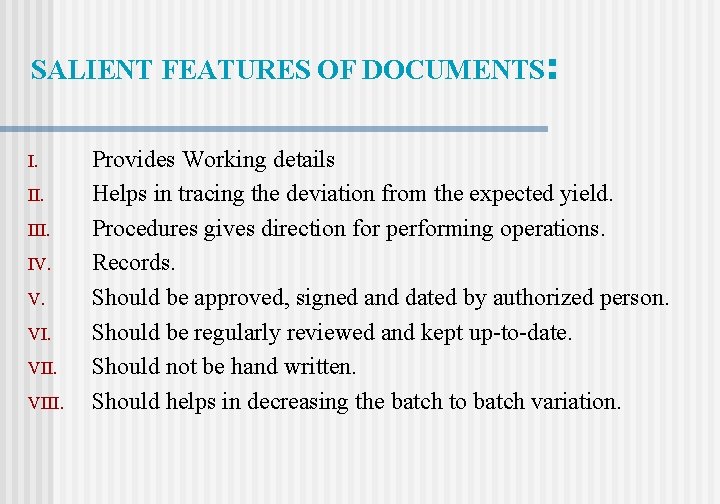 SALIENT FEATURES OF DOCUMENTS:

I. Provides Working details
II. Helps in tracing the deviation from the expected yield.
III. Procedures gives direction for performing operations.
IV. Records.
V. Should be approved, signed and dated by authorized person.
VI. Should be regularly reviewed and kept up-to-date.
VII. Should not be hand written.
VIII. Should helps in decreasing the batch to batch variation.